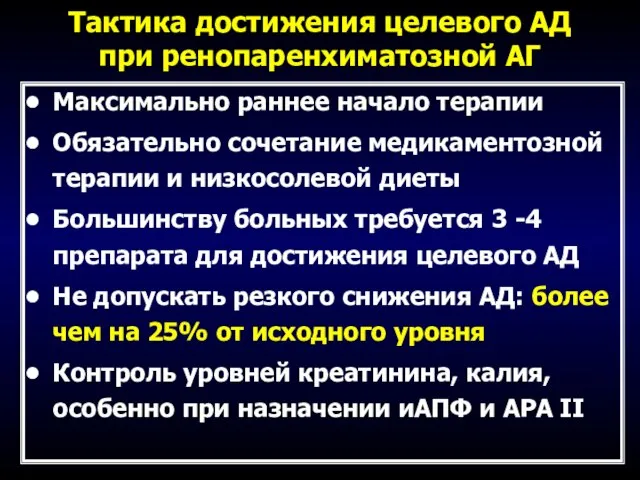 Тактика достижения целевого АД при ренопаренхиматозной АГ

• Максимально раннее начало терапии
• Обязательно сочетание медикаментозной терапии и низкосолевой диеты
• Большинству больных требуется 3 -4 препарата для достижения целевого АД
• Не допускать резкого снижения АД: более чем на 25% от исходного уровня
• Контроль уровней креатинина, калия, особенно при назначении иАПФ и АРА II